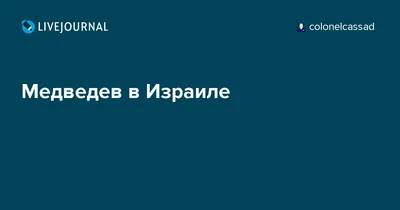 LIVEJOURNAL

colonelcassad

Медведев в Израиле